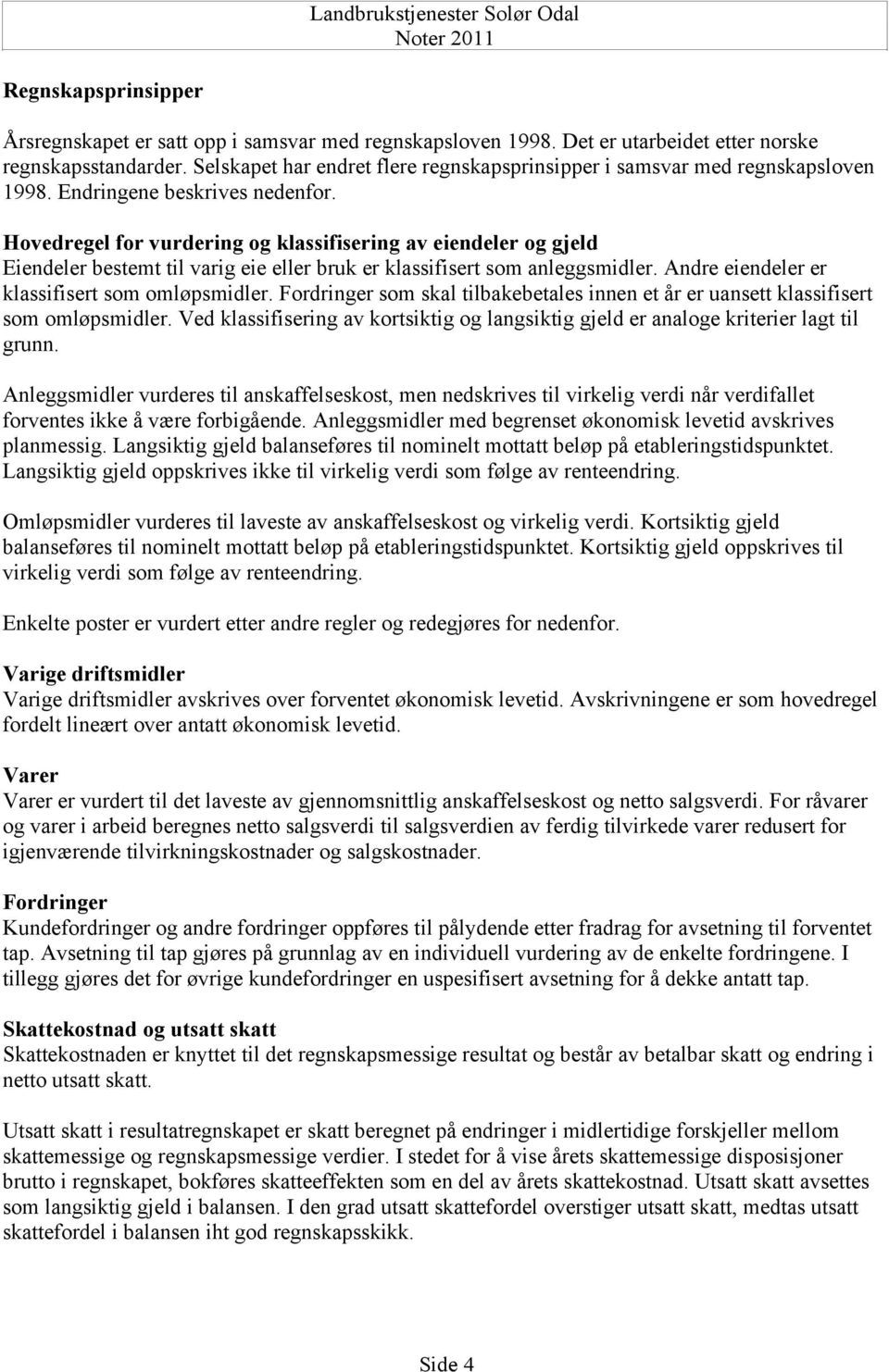 Landbrukstjenester Solør Odal
Noter 2011

Regnskapsprinsipper

Årsregnskapet er satt opp i samsvar med regnskapsloven 1998. Det er utarbeidet etter norske regnskapsstandarder. Selskapet har endret flere regnskapsprinsipper i samsvar med regnskapsloven 1998. Endringene beskrives nedenfor.

Hovedregel for vurdering og klassifisering av eiendeler og gjeld
Eiendeler bestemt til varig eie eller bruk er klassifisert som anleggsmidler. Andre eiendeler er klassifisert som omløpsmidler. Fordringer som skal tilbakebetales innen et år er uansett klassifisert som omløpsmidler. Ved klassifisering av kortsiktig og langsiktig gjeld er analoge kriterier lagt til grunn.

Anleggsmidler vurderes til anskaffelseskost, men nedskrives til virkelig verdi når verdifallet forventes ikke å være forbigående. Anleggsmidler med begrenset økonomisk levetid avskrives planmessig. Langsiktig gjeld balanseføres til nominelt mottatt beløp på etableringstidspunktet. Langsiktig gjeld oppskrives ikke til virkelig verdi som følge av renteendring.

Omløpsmidler vurderes til laveste av anskaffelseskost og virkelig verdi. Kortsiktig gjeld balanseføres til nominelt mottatt beløp på etableringstidspunktet. Kortsiktig gjeld oppskrives til virkelig verdi som følge av renteendring.

Enkelte poster er vurdert etter andre regler og redegjøres for nedenfor.

Varige driftsmidler
Varige driftsmidler avskrives over forventet økonomisk levetid. Avskrivningene er som hovedregel fordelt lineært over antatt økonomisk levetid.

Varer
Varer er vurdert til det laveste av gjennomsnittlig anskaffelseskost og netto salgsverdi. For råvarer og varer i arbeid beregnes netto salgsverdi til salgsverdien av ferdig tilvirkede varer redusert for igjenværende tilvirkningskostnader og salgskostnader.

Fordringer
Kundefordringer og andre fordringer oppføres til pålydende etter fradrag for avsetning til forventet tap. Avsetning til tap gjøres på grunnlag av en individuell vurdering av de enkelte fordringene. I tillegg gjøres det for øvrige kundefordringer en uspesifisert avsetning for å dekke antatt tap.

Skattekostnad og utsatt skatt
Skattekostnaden er knyttet til det regnskapsmessige resultat og består av betalbar skatt og endring i netto utsatt skatt.

Utsatt skatt i resultatregnskapet er skatt beregnet på endringer i midlertidige forskjeller mellom skattemessige og regnskapsmessige verdier. I stedet for å vise årets skattemessige disposisjoner brutto i regnskapet, bokføres skatteeffekten som en del av årets skattekostnad. Utsatt skatt avsettes som langsiktig gjeld i balansen. I den grad utsatt skattefordel overstiger utsatt skatt, medtas utsatt skattefordel i balansen iht god regnskapsskikk.

Side 4